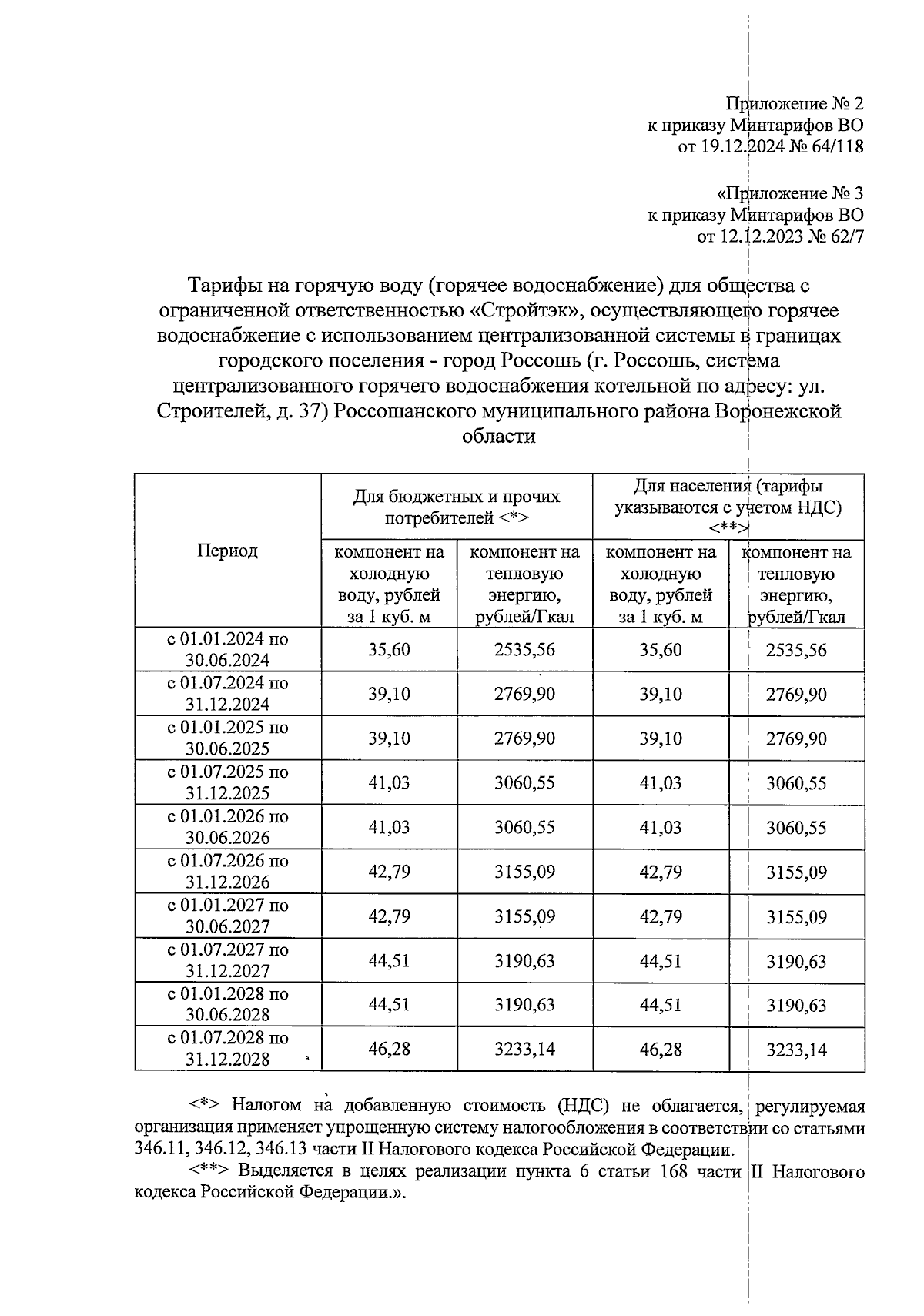 Приложение № 2
к приказу Минтарифов ВО
от 19.12.2024 № 64/118

«Приложение № 3
к приказу Минтарифов ВО
от 12.12.2023 № 62/7

Тарифы на горячую воду (горячее водоснабжение) для общества с ограниченной ответственностью «Стройтэк», осуществляющего горячее водоснабжение с использованием централизованной системы в границах городского поселения - город Россошь (г. Россошь, система централизованного горячего водоснабжения котельной по адресу: ул. Строителей, д. 37) Россошанского муниципального района Воронежской области

| Период | Для бюджетных и прочих потребителей <*> | | Для населения (тарифы указываются с учетом НДС) <**> | |
|---|---|---|---|---|
| | компонент на холодную воду, рублей за 1 куб. м | компонент на тепловую энергию, рублей/Гкал | компонент на холодную воду, рублей за 1 куб. м | компонент на тепловую энергию, рублей/Гкал |
| с 01.01.2024 по 30.06.2024 | 35,60 | 2535,56 | 35,60 | 2535,56 |
| с 01.07.2024 по 31.12.2024 | 39,10 | 2769,90 | 39,10 | 2769,90 |
| с 01.01.2025 по 30.06.2025 | 39,10 | 2769,90 | 39,10 | 2769,90 |
| с 01.07.2025 по 31.12.2025 | 41,03 | 3060,55 | 41,03 | 3060,55 |
| с 01.01.2026 по 30.06.2026 | 41,03 | 3060,55 | 41,03 | 3060,55 |
| с 01.07.2026 по 31.12.2026 | 42,79 | 3155,09 | 42,79 | 3155,09 |
| с 01.01.2027 по 30.06.2027 | 42,79 | 3155,09 | 42,79 | 3155,09 |
| с 01.07.2027 по 31.12.2027 | 44,51 | 3190,63 | 44,51 | 3190,63 |
| с 01.01.2028 по 30.06.2028 | 44,51 | 3190,63 | 44,51 | 3190,63 |
| с 01.07.2028 по 31.12.2028 | 46,28 | 3233,14 | 46,28 | 3233,14 |

<*> Налогом на добавленную стоимость (НДС) не облагается, регулируемая организация применяет упрощенную систему налогообложения в соответствии со статьями 346.11, 346.12, 346.13 части II Налогового кодекса Российской Федерации.
<**> Выделяется в целях реализации пункта 6 статьи 168 части II Налогового кодекса Российской Федерации.».